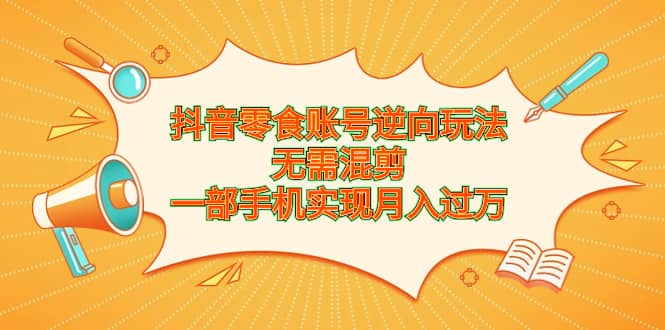 抖音零食账号逆向玩法
无需混剪
一部手机实现月入过万